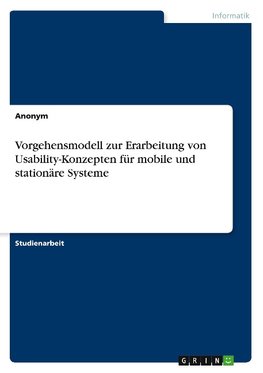 Informatik

Anonym

Vorgehensmodell zur Erarbeitung von Usability-Konzepten für mobile und stationäre Systeme

Studienarbeit

GRIN